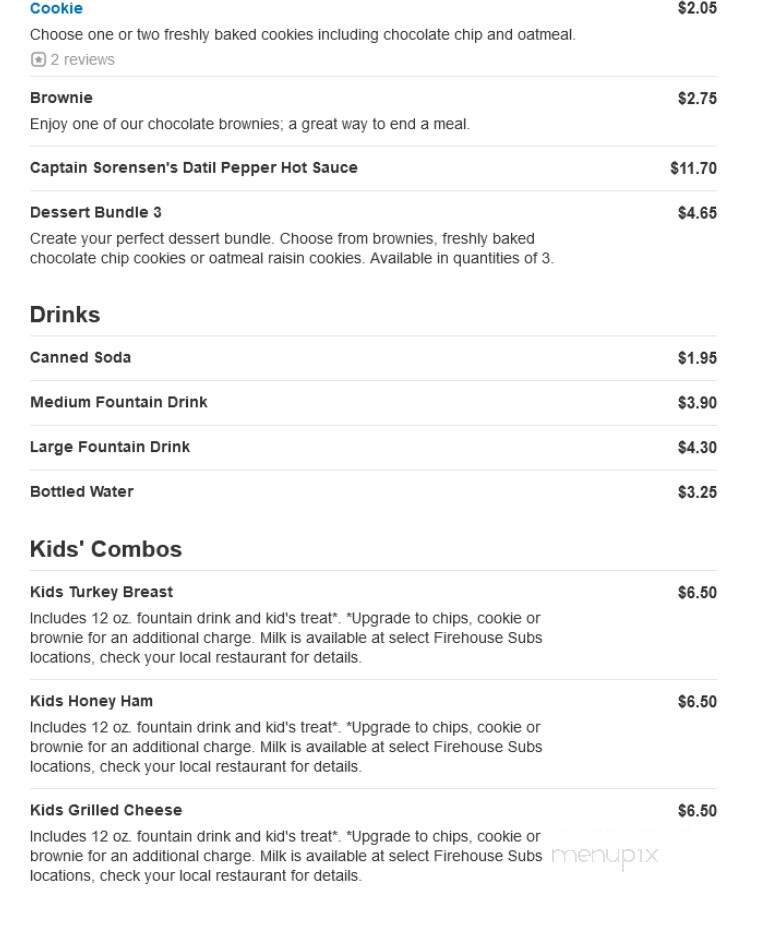 Cookie $2.05
Choose one or two freshly baked cookies including chocolate chip and oatmeal.
2 reviews

Brownie $2.75
Enjoy one of our chocolate brownies; a great way to end a meal.

Captain Sorensen's Datil Pepper Hot Sauce $11.70

Dessert Bundle 3 $4.65
Create your perfect dessert bundle. Choose from brownies, freshly baked chocolate chip cookies or oatmeal raisin cookies. Available in quantities of 3.

Drinks

Canned Soda $1.95

Medium Fountain Drink $3.90

Large Fountain Drink $4.30

Bottled Water $3.25

Kids' Combos

Kids Turkey Breast $6.50
Includes 12 oz. fountain drink and kid's treat*. *Upgrade to chips, cookie or brownie for an additional charge. Milk is available at select Firehouse Subs locations, check your local restaurant for details.

Kids Honey Ham $6.50
Includes 12 oz. fountain drink and kid's treat*. *Upgrade to chips, cookie or brownie for an additional charge. Milk is available at select Firehouse Subs locations, check your local restaurant for details.

Kids Grilled Cheese $6.50
Includes 12 oz. fountain drink and kid's treat*. *Upgrade to chips, cookie or brownie for an additional charge. Milk is available at select Firehouse Subs locations, check your local restaurant for details.

menupix